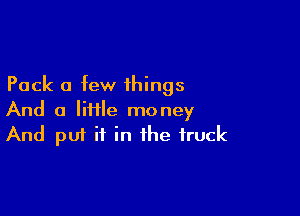 Pack a few things
And a little money
And put it in the truck